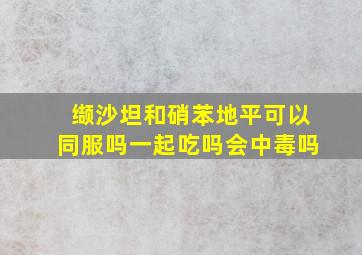 缬沙坦和硝苯地平可以同服吗一起吃吗会中毒吗